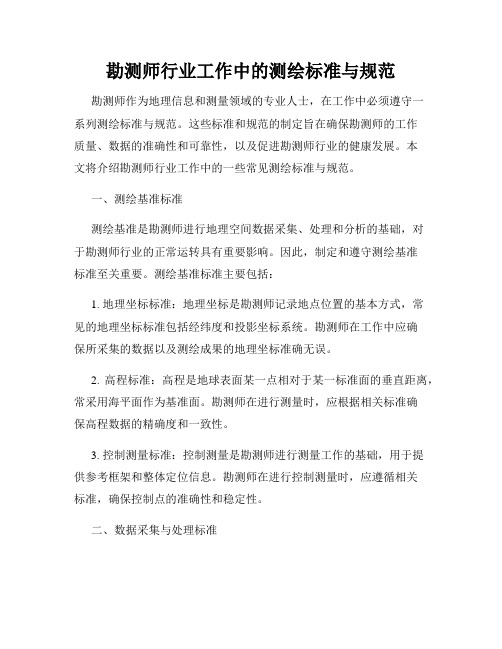 勘测师行业工作中的测绘标准与规范

勘测师作为地理信息和测量领域的专业人士，在工作中必须遵守一系列测绘标准与规范。这些标准和规范的制定旨在确保勘测师的工作质量、数据的准确性和可靠性，以及促进勘测师行业的健康发展。本文将介绍勘测师行业工作中的一些常见测绘标准与规范。

一、测绘基准标准

测绘基准是勘测师进行地理空间数据采集、处理和分析的基础，对于勘测师行业的正常运转具有重要影响。因此，制定和遵守测绘基准标准至关重要。测绘基准标准主要包括：

1. 地理坐标标准：地理坐标是勘测师记录地点位置的基本方式，常见的地理坐标标准包括经纬度和投影坐标系统。勘测师在工作中应确保所采集的数据以及测绘成果的地理坐标准确无误。

2. 高程标准：高程是地球表面某一点相对于某一标准面的垂直距离，常采用海平面作为基准面。勘测师在进行测量时，应根据相关标准确保高程数据的精确度和一致性。

3. 控制测量标准：控制测量是勘测师进行测量工作的基础，用于提供参考框架和整体定位信息。勘测师在进行控制测量时，应遵循相关标准，确保控制点的准确性和稳定性。

二、数据采集与处理标准